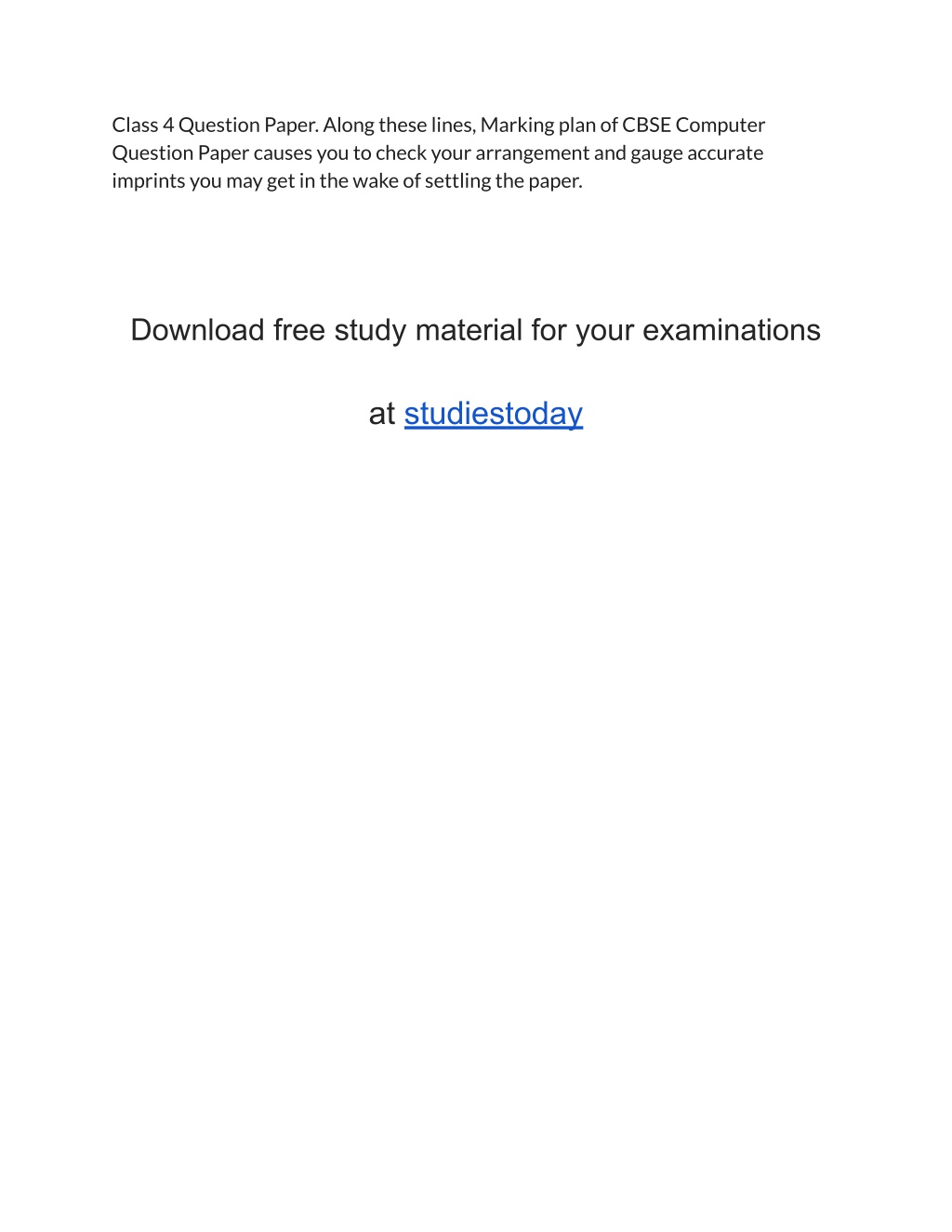 Class 4 Question Paper. Along these lines, Marking plan of CBSE Computer Question Paper causes you to check your arrangement and gauge accurate imprints you may get in the wake of settling the paper.

Download free study material for your examinations

at studiestoday